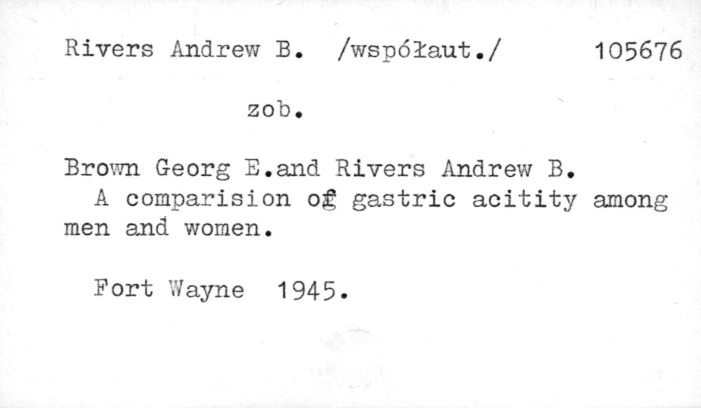 Rivers Andrew B. /współaut./ 105676

zob.

Brown Georg E.and Rivers Andrew B.

A comparision of gastric acitity among men and women.

Fort Wayne 1945.